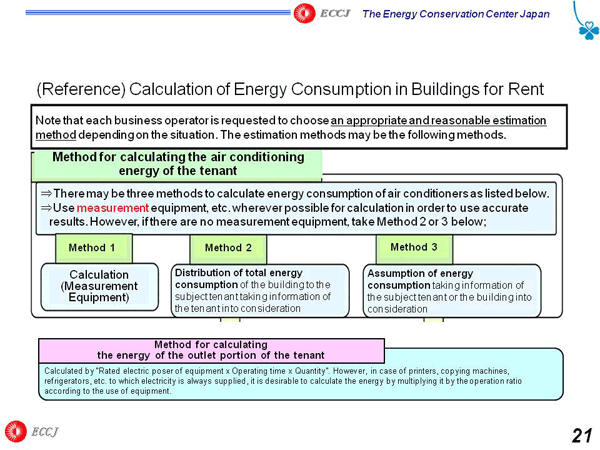 ECCJ The Energy Conservation Center Japan

(Reference) Calculation of Energy Consumption in Buildings for Rent

Note that each business operator is requested to choose an appropriate and reasonable estimation method depending on the situation. The estimation methods may be the following methods.

Method for calculating the air conditioning energy of the tenant

⇒There may be three methods to calculate energy consumption of air conditioners as listed below.
⇒Use measurement equipment, etc. wherever possible for calculation in order to use accurate results. However, if there are no measurement equipment, take Method 2 or 3 below;

Method 1

Calculation (Measurement Equipment)

Method 2

Distribution of total energy consumption of the building to the subject tenant taking information of the tenant into consideration

Method 3

Assumption of energy consumption taking information of the subject tenant or the building into consideration

Method for calculating the energy of the outlet portion of the tenant

Calculated by "Rated electric poser of equipment x Operating time x Quantity". However, in case of printers, copying machines, refrigerators, etc. to which electricity is always supplied, it is desirable to calculate the energy by multiplying it by the operation ratio according to the use of equipment.

ECCJ

21